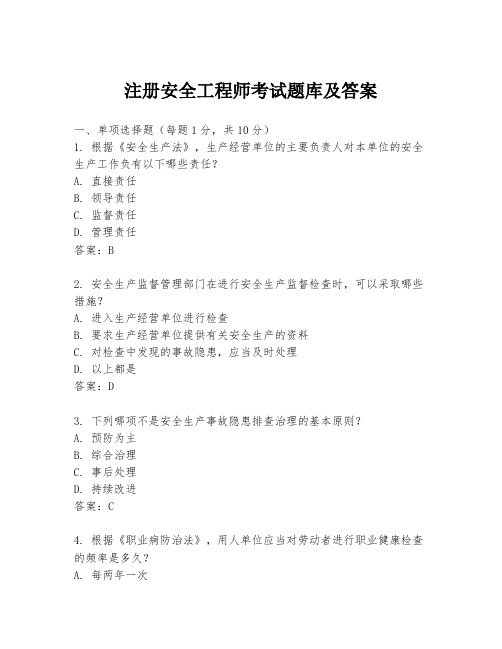 注册安全工程师考试题库及答案

一、单项选择题（每题1分，共10分）

1. 根据《安全生产法》，生产经营单位的主要负责人对本单位的安全生产工作负有以下哪些责任？
A. 直接责任
B. 领导责任
C. 监督责任
D. 管理责任
答案：B

2. 安全生产监督管理部门在进行安全生产监督检查时，可以采取哪些措施？
A. 进入生产经营单位进行检查
B. 要求生产经营单位提供有关安全生产的资料
C. 对检查中发现的事故隐患，应当及时处理
D. 以上都是
答案：D

3. 下列哪项不是安全生产事故隐患排查治理的基本原则？
A. 预防为主
B. 综合治理
C. 事后处理
D. 持续改进
答案：C

4. 根据《职业病防治法》，用人单位应当对劳动者进行职业健康检查的频率是多久？
A. 每两年一次